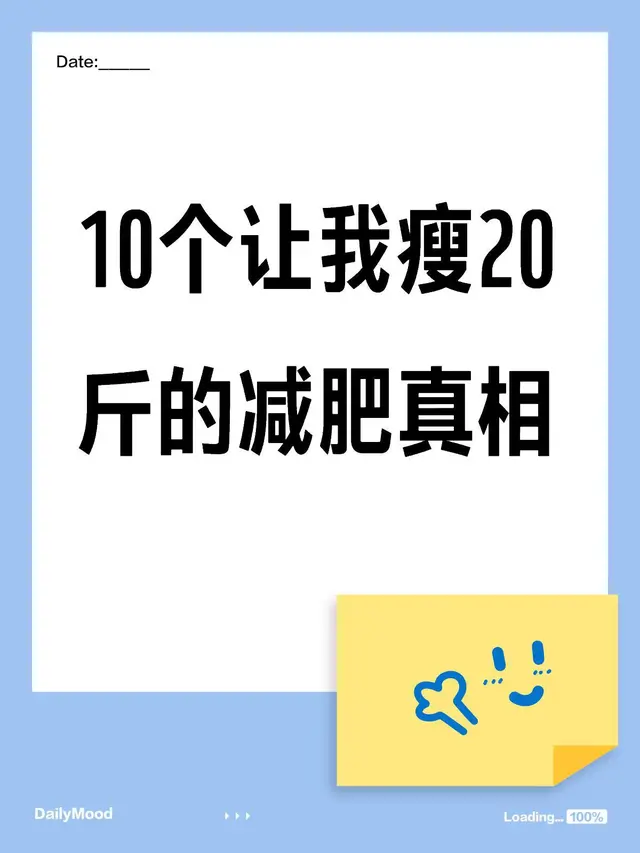 Date:______

10个让我瘦20斤的减肥真相

DailyMood

Loading... 100%